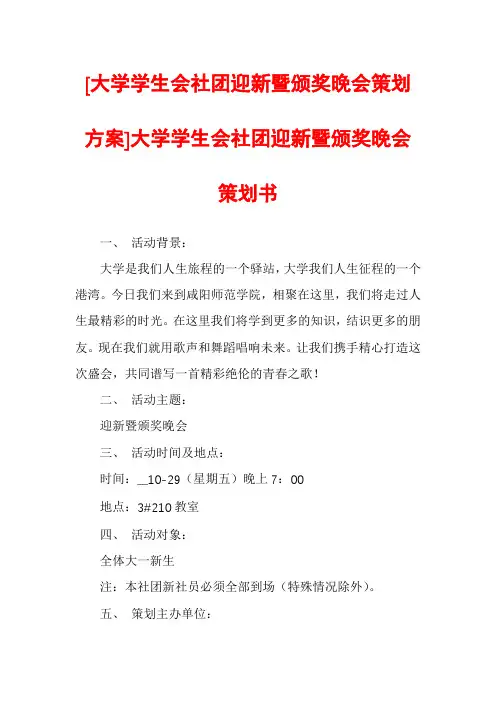 [大学学生会社团迎新暨颁奖晚会策划方案]大学学生会社团迎新暨颁奖晚会策划书

一、 活动背景：

大学是我们人生旅程的一个驿站，大学我们人生征程的一个港湾。今日我们来到咸阳师范学院，相聚在这里，我们将走过人生最精彩的时光。在这里我们将学到更多的知识，结识更多的朋友。现在我们就用歌声和舞蹈唱响未来。让我们携手精心打造这次盛会，共同谱写一首精彩绝伦的青春之歌！

二、 活动主题：

迎新暨颁奖晚会

三、 活动时间及地点：

时间：__10-29（星期五）晚上 7：00

地点：3#210 教室

四、 活动对象：

全体大一新生

注：本社团新社员必须全部到场（特殊情况除外）。

五、 策划主办单位：